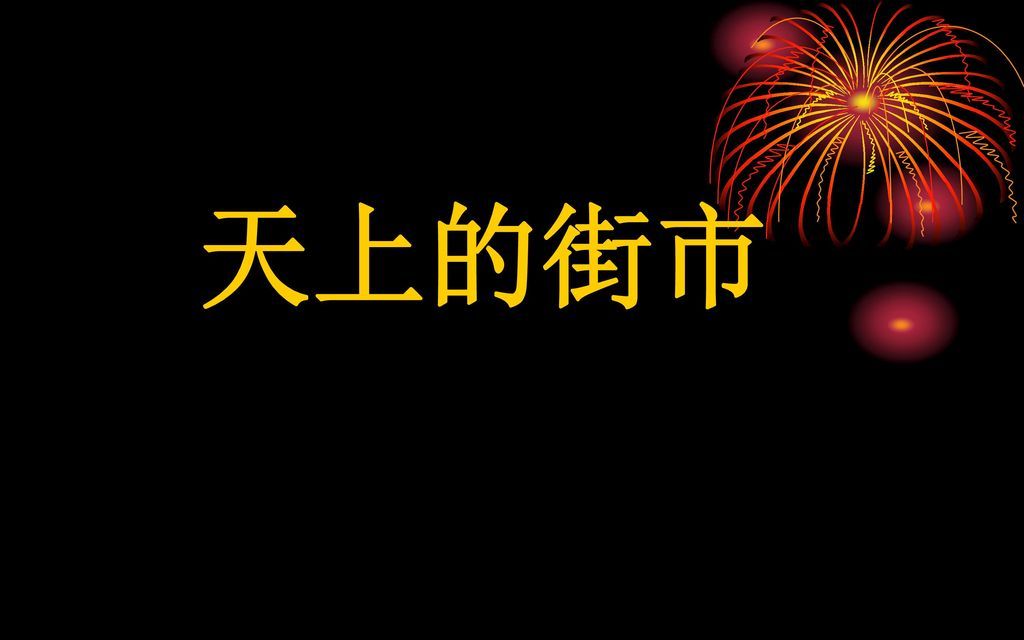 天上的街市